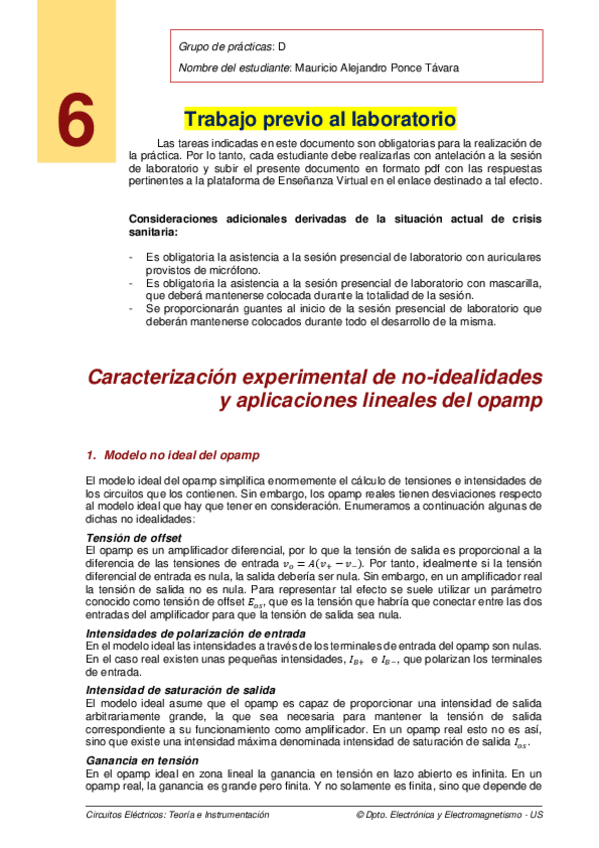 Grupo de prácticas: D

Nombre del estudiante: Mauricio Alejandro Ponce Távara

6

Trabajo previo al laboratorio

Las tareas indicadas en este documento son obligatorias para la realización de la práctica. Por lo tanto, cada estudiante debe realizarlas con antelación a la sesión de laboratorio y subir el presente documento en formato pdf con las respuestas pertinentes a la plataforma de Enseñanza Virtual en el enlace destinado a tal efecto.

Consideraciones adicionales derivadas de la situación actual de crisis sanitaria:

- Es obligatoria la asistencia a la sesión presencial de laboratorio con auriculares provistos de micrófono.
- Es obligatoria la asistencia a la sesión presencial de laboratorio con mascarilla, que deberá mantenerse colocada durante la totalidad de la sesión.
- Se proporcionarán guantes al inicio de la sesión presencial de laboratorio que deberán mantenerse colocados durante todo el desarrollo de la misma.

Caracterización experimental de no-idealidades y aplicaciones lineales del opamp

1. Modelo no ideal del opamp

El modelo ideal del opamp simplifica enormemente el cálculo de tensiones e intensidades de los circuitos que los contienen. Sin embargo, los opamp reales tienen desviaciones respecto al modelo ideal que hay que tener en consideración. Enumeramos a continuación algunas de dichas no idealidades:

Tensión de offset
El opamp es un amplificador diferencial, por lo que la tensión de salida es proporcional a la diferencia de las tensiones de entrada $v_o = A(v_+ - v_-)$. Por tanto, idealmente si la tensión diferencial de entrada es nula, la salida debería ser nula. Sin embargo, en un amplificador real la tensión de salida no es nula. Para representar tal efecto se suele utilizar un parámetro conocido como tensión de offset $E_{os}$, que es la tensión que habría que conectar entre las dos entradas del amplificador para que la tensión de salida sea nula.

Intensidades de polarización de entrada
En el modelo ideal las intensidades a través de los terminales de entrada del opamp son nulas. En el caso real existen unas pequeñas intensidades, $I_{B+}$ e $I_{B-}$, que polarizan los terminales de entrada.

Intensidad de saturación de salida
El modelo ideal asume que el opamp es capaz de proporcionar una intensidad de salida arbitrariamente grande, la que sea necesaria para mantener la tensión de salida correspondiente a su funcionamiento como amplificador. En un opamp real esto no es así, sino que existe una intensidad máxima denominada intensidad de saturación de salida $I_{os}$.

Ganancia en tensión
En el opamp ideal en zona lineal la ganancia en tensión en lazo abierto es infinita. En un opamp real, la ganancia es grande pero finita. Y no solamente es finita, sino que depende de

Circuitos Eléctricos: Teoría e Instrumentación © Dpto. Electrónica y Electromagnetismo - US